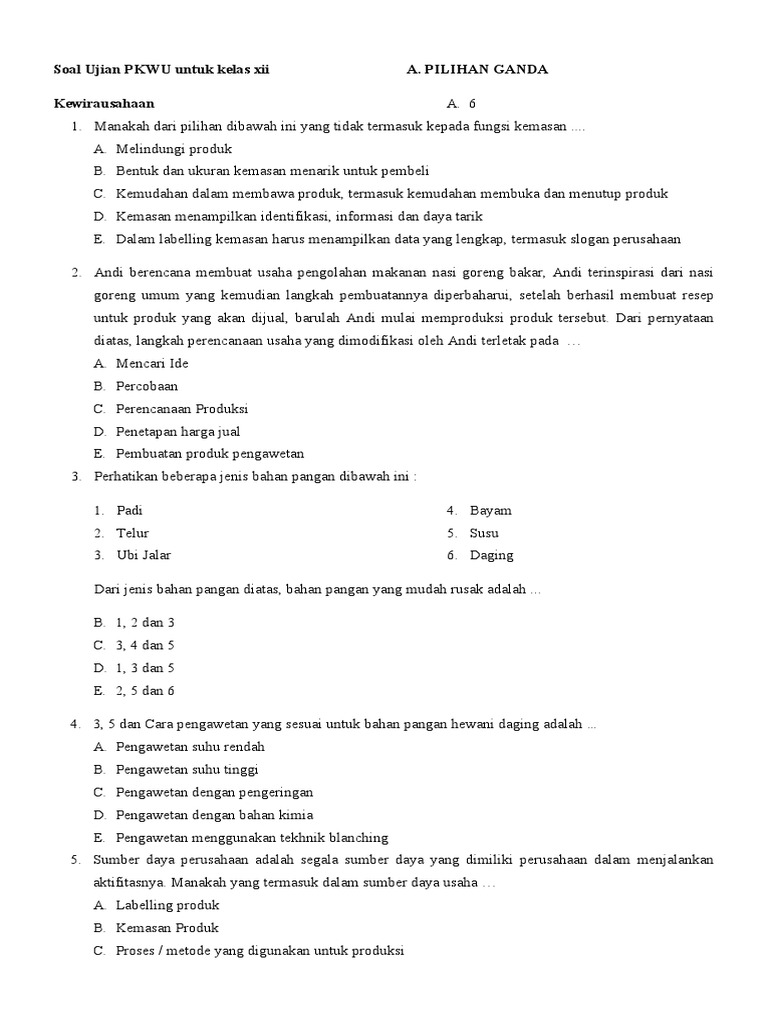 Soal Ujian PKWU untuk kelas xii

A. PILIHAN GANDA

Kewirausahaan

A. 6

1. Manakah dari pilihan dibawah ini yang tidak termasuk kepada fungsi kemasan ....
A. Melindungi produk
B. Bentuk dan ukuran kemasan menarik untuk pembeli
C. Kemudahan dalam membawa produk, termasuk kemudahan membuka dan menutup produk
D. Kemasan menampilkan identifikasi, informasi dan daya tarik
E. Dalam labelling kemasan harus menampilkan data yang lengkap, termasuk slogan perusahaan

2. Andi berencana membuat usaha pengolahan makanan nasi goreng bakar, Andi terinspirasi dari nasi goreng umum yang kemudian langkah pembuatannya diperbaharui, setelah berhasil membuat resep untuk produk yang akan dijual, barulah Andi mulai memproduksi produk tersebut. Dari pernyataan diatas, langkah perencanaan usaha yang dimodifikasi oleh Andi terletak pada ...
A. Mencari Ide
B. Percobaan
C. Perencanaan Produksi
D. Penetapan harga jual
E. Pembuatan produk pengawetan

3. Perhatikan beberapa jenis bahan pangan dibawah ini :

1. Padi
2. Telur
3. Ubi Jalar

4. Bayam
5. Susu
6. Daging

Dari jenis bahan pangan diatas, bahan pangan yang mudah rusak adalah ...

B. 1, 2 dan 3
C. 3, 4 dan 5
D. 1, 3 dan 5
E. 2, 5 dan 6

4. 3, 5 dan Cara pengawetan yang sesuai untuk bahan pangan hewani daging adalah ...
A. Pengawetan suhu rendah
B. Pengawetan suhu tinggi
C. Pengawetan dengan pengeringan
D. Pengawetan dengan bahan kimia
E. Pengawetan menggunakan tekhnik blanching

5. Sumber daya perusahaan adalah segala sumber daya yang dimiliki perusahaan dalam menjalankan aktifitasnya. Manakah yang termasuk dalam sumber daya usaha ...
A. Labelling produk
B. Kemasan Produk
C. Proses / metode yang digunakan untuk produksi